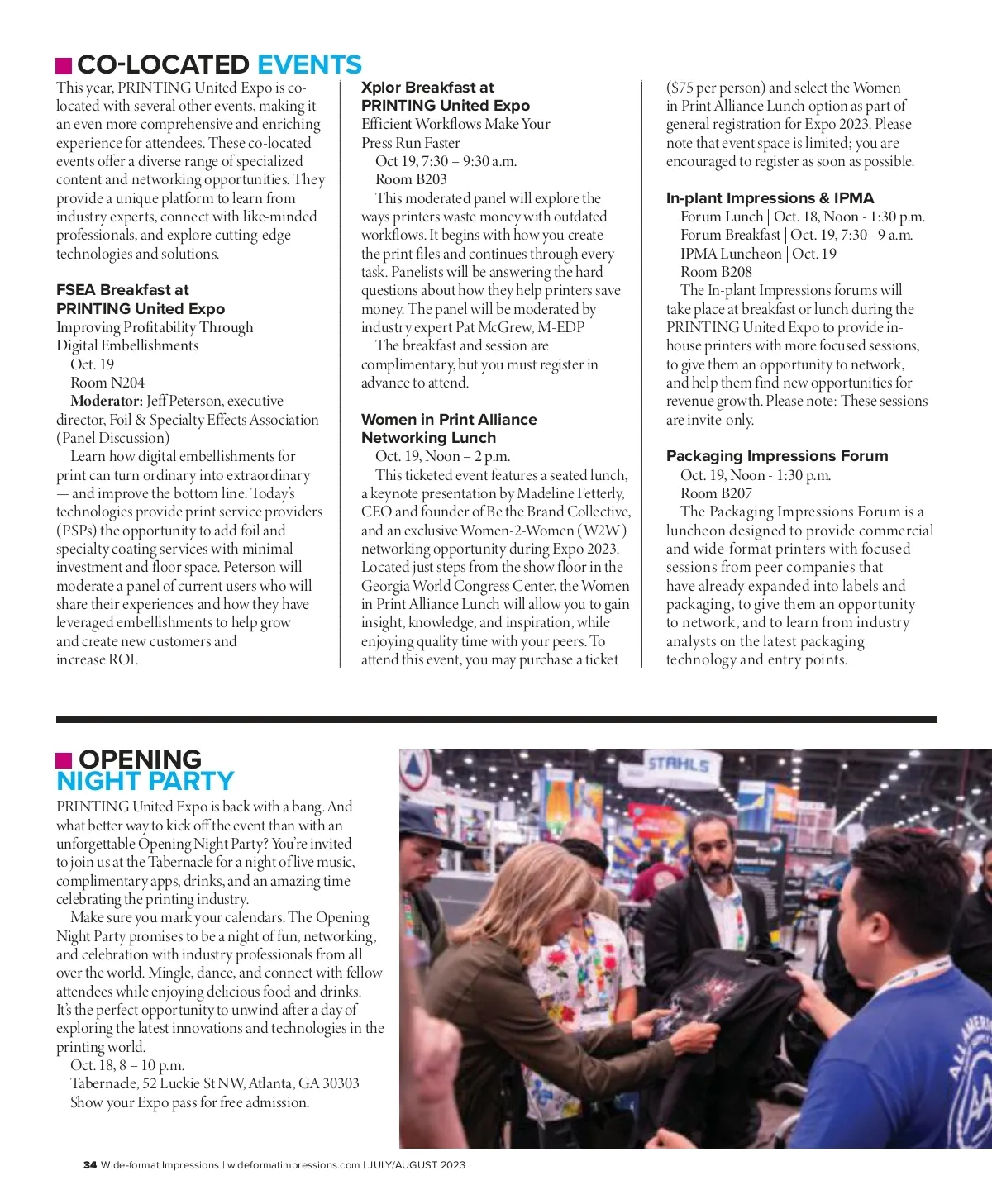 CO-LOCATED EVENTS

This year, PRINTING United Expo is co-located with several other events, making it an even more comprehensive and enriching experience for attendees. These co-located events offer a diverse range of specialized content and networking opportunities. They provide a unique platform to learn from industry experts, connect with like-minded professionals, and explore cutting-edge technologies and solutions.

FSEA Breakfast at PRINTING United Expo
Improving Profitability Through Digital Embellishments
Oct. 19
Room N204
Moderator: Jeff Peterson, executive director, Foil & Specialty Effects Association (Panel Discussion)
Learn how digital embellishments for print can turn ordinary into extraordinary — and improve the bottom line. Today's technologies provide print service providers (PSPs) the opportunity to add foil and specialty coating services with minimal investment and floor space. Peterson will moderate a panel of current users who will share their experiences and how they have leveraged embellishments to help grow and create new customers and increase ROI.

Xplor Breakfast at PRINTING United Expo
Efficient Workflows Make Your Press Run Faster
Oct 19, 7:30 – 9:30 a.m.
Room B203
This moderated panel will explore the ways printers waste money with outdated workflows. It begins with how you create the print files and continues through every task. Panelists will be answering the hard questions about how they help printers save money. The panel will be moderated by industry expert Pat McGrew, M-EDP
The breakfast and session are complimentary, but you must register in advance to attend.

Women in Print Alliance Networking Lunch
Oct. 19, Noon – 2 p.m.
This ticketed event features a seated lunch, a keynote presentation by Madeline Fetterly, CEO and founder of Be the Brand Collective, and an exclusive Women-2-Women (W2W) networking opportunity during Expo 2023. Located just steps from the show floor in the Georgia World Congress Center, the Women in Print Alliance Lunch will allow you to gain insight, knowledge, and inspiration, while enjoying quality time with your peers. To attend this event, you may purchase a ticket ($75 per person) and select the Women in Print Alliance Lunch option as part of general registration for Expo 2023. Please note that event space is limited; you are encouraged to register as soon as possible.

In-plant Impressions & IPMA
Forum Lunch | Oct. 18, Noon - 1:30 p.m.
Forum Breakfast | Oct. 19, 7:30 - 9 a.m.
IPMA Luncheon | Oct. 19
Room B208
The In-plant Impressions forums will take place at breakfast or lunch during the PRINTING United Expo to provide in-house printers with more focused sessions, to give them an opportunity to network, and help them find new opportunities for revenue growth. Please note: These sessions are invite-only.

Packaging Impressions Forum
Oct. 19, Noon - 1:30 p.m.
Room B207
The Packaging Impressions Forum is a luncheon designed to provide commercial and wide-format printers with focused sessions from peer companies that have already expanded into labels and packaging, to give them an opportunity to network, and to learn from industry analysts on the latest packaging technology and entry points.

OPENING NIGHT PARTY

PRINTING United Expo is back with a bang. And what better way to kick off the event than with an unforgettable Opening Night Party? You're invited to join us at the Tabernacle for a night of live music, complimentary apps, drinks, and an amazing time celebrating the printing industry.
Make sure you mark your calendars. The Opening Night Party promises to be a night of fun, networking, and celebration with industry professionals from all over the world. Mingle, dance, and connect with fellow attendees while enjoying delicious food and drinks. It's the perfect opportunity to unwind after a day of exploring the latest innovations and technologies in the printing world.
Oct. 18, 8 – 10 p.m.
Tabernacle, 52 Luckie St NW, Atlanta, GA 30303
Show your Expo pass for free admission.

STAHLS

34 Wide-format Impressions | wideformatimpressions.com | JULY/AUGUST 2023